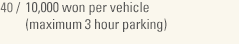 40 / 10,000 won per vehicle
(maximum 3 hour parking)